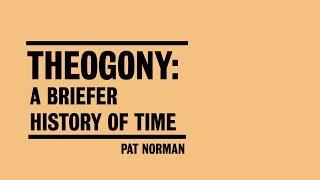 THEOGONY:
A BRIEFER
HISTORY OF TIME

PAT NORMAN